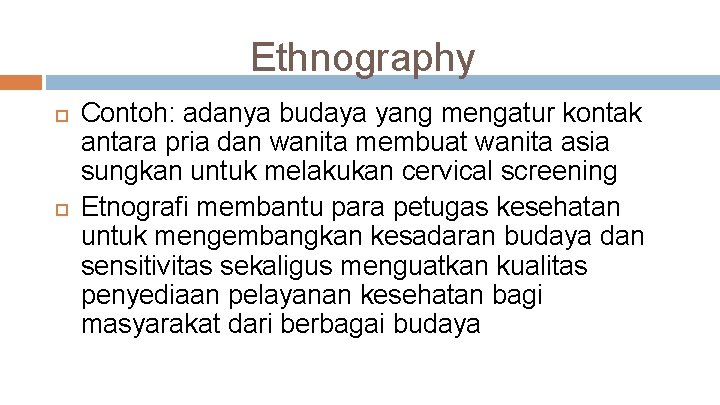 Ethnography

Contoh: adanya budaya yang mengatur kontak antara pria dan wanita membuat wanita asia sungkan untuk melakukan cervical screening

Etnografi membantu para petugas kesehatan untuk mengembangkan kesadaran budaya dan sensitivitas sekaligus menguatkan kualitas penyediaan pelayanan kesehatan bagi masyarakat dari berbagai budaya